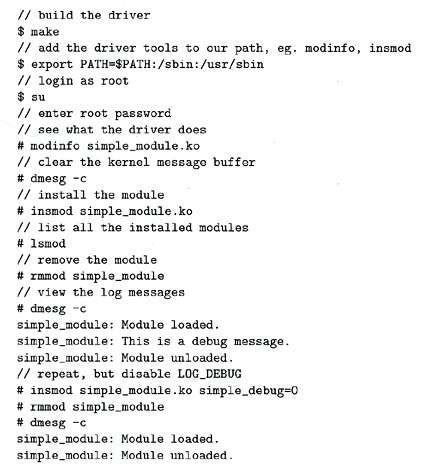 // build the driver
$ make
// add the driver tools to our path, eg. modinfo, insmod
$ export PATH=$PATH:/sbin:/usr/sbin
// login as root
$ su
// enter root password
// see what the driver does
# modinfo simple_module.ko
// clear the kernel message buffer
# dmesg -c
// install the module
# insmod simple_module.ko
// list all the installed modules
# lsmod
// remove the module
# rmmod simple_module
// view the log messages
# dmesg -c
simple_module: Module loaded.
simple_module: This is a debug message.
simple_module: Module unloaded.
// repeat, but disable LOG_DEBUG
# insmod simple_module.ko simple_debug=0
# rmmod simple_module
# dmesg -c
simple_module: Module loaded.
simple_module: Module unloaded.